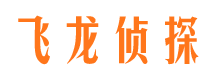 飞龙侦探